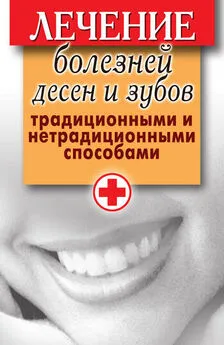 ЛЕЧЕНИЕ
болезней
десен и зубов
традиционными и нетрадиционными способами